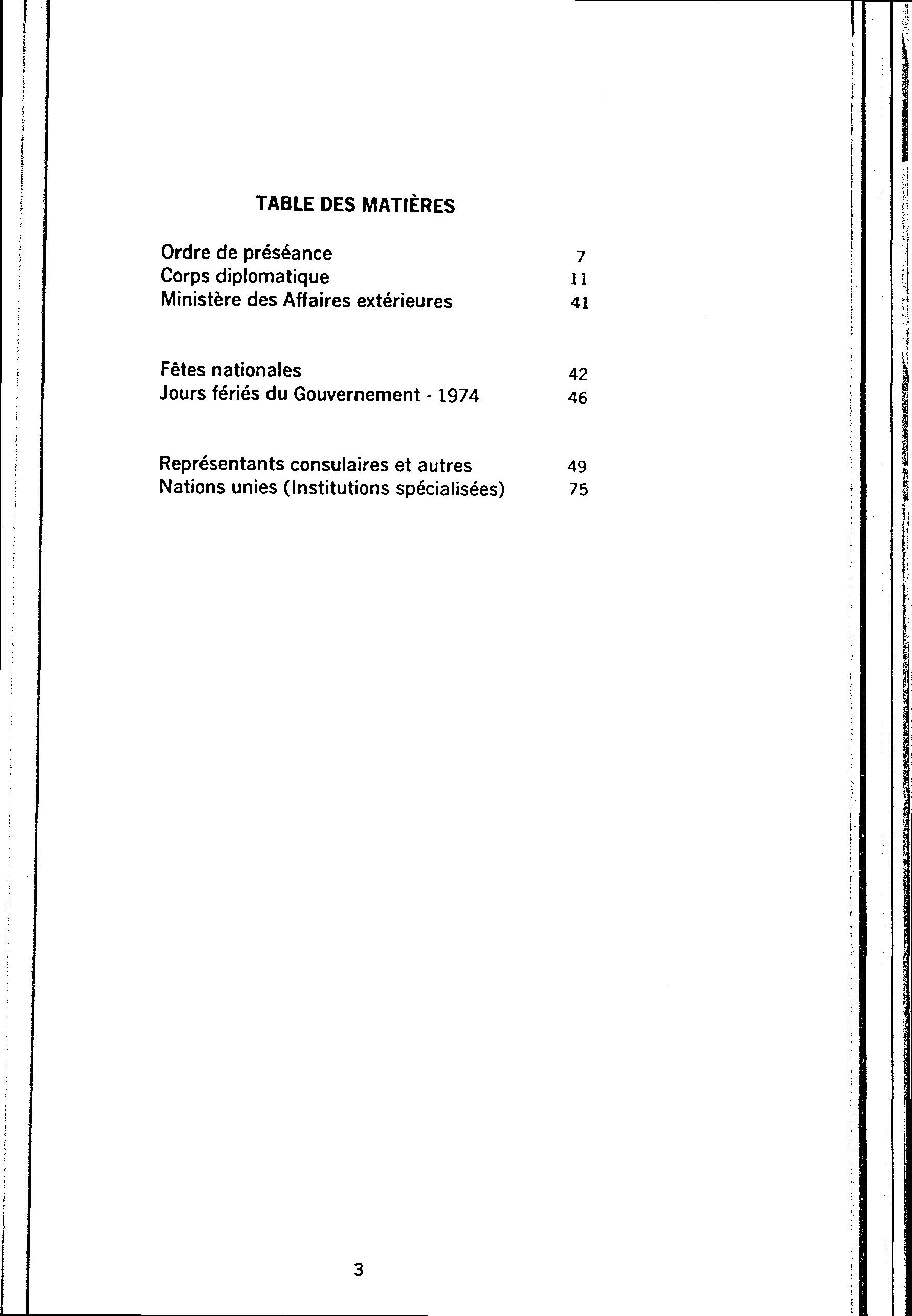 TABLE DES MATIÈRES

Ordre de préséance 7
Corps diplomatique 11
Ministère des Affaires extérieures 41

Fêtes nationales 42
Jours fériés du Gouvernement - 1974 46

Représentants consulaires et autres 49
Nations unies (Institutions spécialisées) 75

3